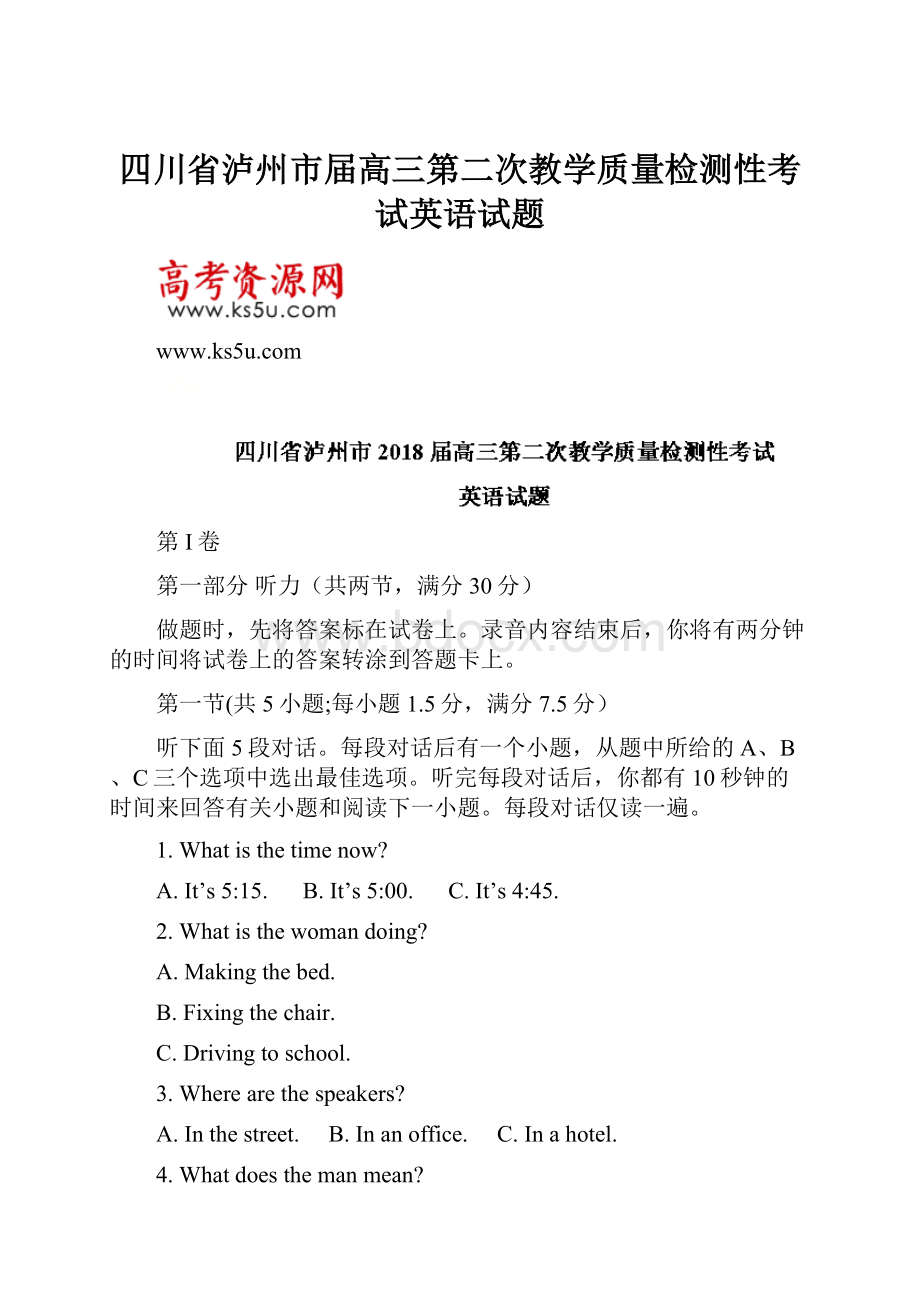 四川省泸州市届高三第二次教学质量检测性考试英语试题

高考资源网
www.ks5u.com

www.ks5u.com

四川省泸州市2018届高三第二次教学质量检测性考试

英语试题

第I卷

第一部分 听力（共两节，满分30分）

做题时，先将答案标在试卷上。录音内容结束后，你将有两分钟的时间将试卷上的答案转涂到答题卡上。

第一节(共5小题;每小题1.5分，满分7.5分）

听下面5段对话。每段对话后有一个小题，从题中所给的A、B、C三个选项中选出最佳选项。听完每段对话后，你都有10秒钟的时间来回答有关小题和阅读下一小题。每段对话仅读一遍。

1. What is the time now?

A. It’s 5:15. B. It’s 5:00. C. It’s 4:45.

2. What is the woman doing?

A. Making the bed.

B. Fixing the chair.

C. Driving to school.

3. Where are the speakers?

A. In the street. B. In an office. C. In a hotel.

4. What does the man mean?